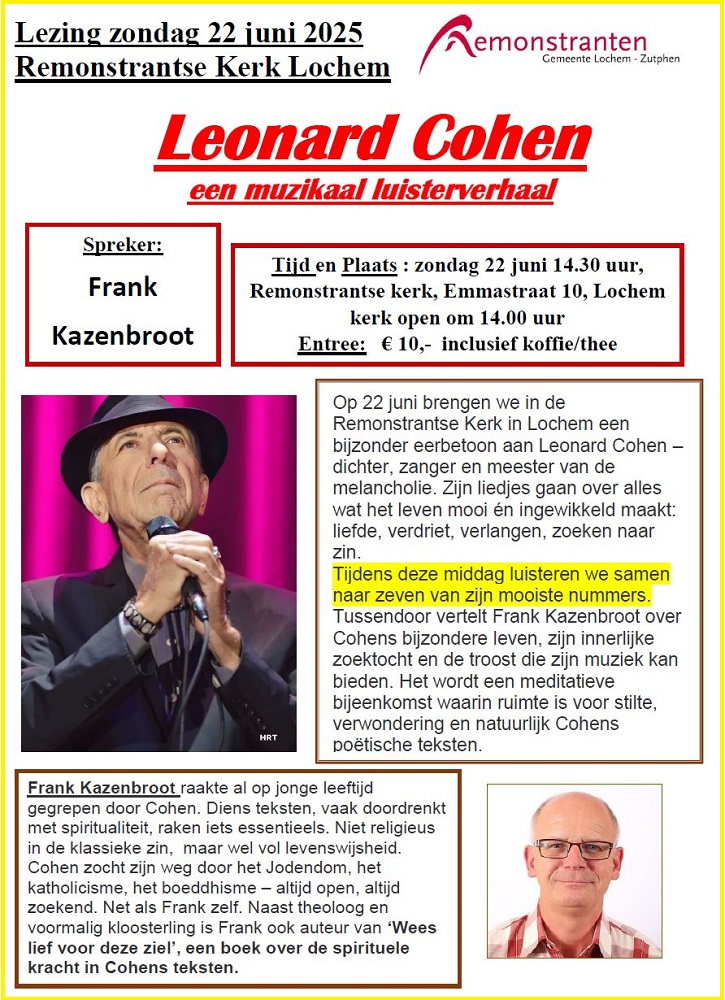 Lezing zondag 22 juni 2025
Remonstrantse Kerk Lochem

Remonstranten
Gemeente Lochem - Zutphen

Leonard Cohen

een muzikaal luisterverhaal

Spreker:
Frank
Kazenbroot

Tijd en Plaats : zondag 22 juni 14.30 uur, Remonstrantse kerk, Emmastraat 10, Lochem
kerk open om 14.00 uur
Entree: € 10,- inclusief koffie/thee

HRT

Op 22 juni brengen we in de Remonstrantse Kerk in Lochem een bijzonder eerbetoon aan Leonard Cohen – dichter, zanger en meester van de melancholie. Zijn liedjes gaan over alles wat het leven mooi én ingewikkeld maakt: liefde, verdriet, verlangen, zoeken naar zin.
Tijdens deze middag luisteren we samen naar zeven van zijn mooiste nummers. Tussendoor vertelt Frank Kazenbroot over Cohens bijzondere leven, zijn innerlijke zoektocht en de troost die zijn muziek kan bieden. Het wordt een meditatieve bijeenkomst waarin ruimte is voor stilte, verwondering en natuurlijk Cohens poëtische teksten.

Frank Kazenbroot raakte al op jonge leeftijd gegrepen door Cohen. Diens teksten, vaak doordrenkt met spiritualiteit, raken iets essentieels. Niet religieus in de klassieke zin, maar wel vol levenswijsheid. Cohen zocht zijn weg door het Jodendom, het katholicisme, het boeddhisme – altijd open, altijd zoekend. Net als Frank zelf. Naast theoloog en voormalig kloosterling is Frank ook auteur van 'Wees lief voor deze ziel', een boek over de spirituele kracht in Cohens teksten.